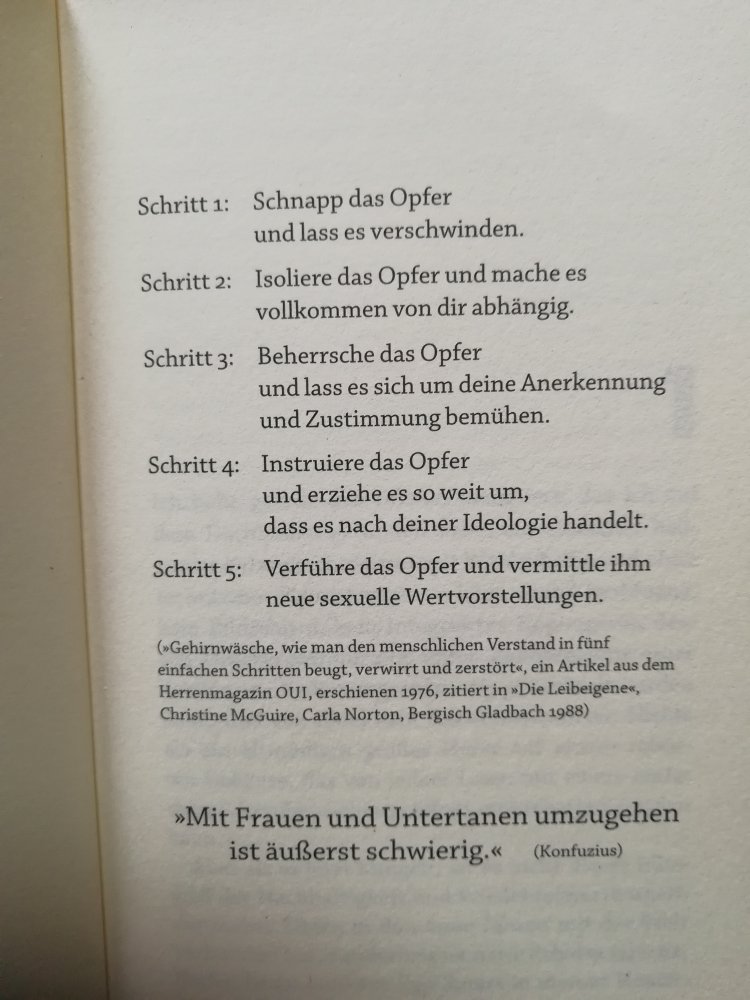 Schritt 1: Schnapp das Opfer und lass es verschwinden.

Schritt 2: Isoliere das Opfer und mache es vollkommen von dir abhängig.

Schritt 3: Beherrsche das Opfer und lass es sich um deine Anerkennung und Zustimmung bemühen.

Schritt 4: Instruiere das Opfer und erziehe es so weit um, dass es nach deiner Ideologie handelt.

Schritt 5: Verführe das Opfer und vermittle ihm neue sexuelle Wertvorstellungen.

(»Gehirnwäsche, wie man den menschlichen Verstand in fünf einfachen Schritten beugt, verwirrt und zerstört«, ein Artikel aus dem Herrenmagazin OUI, erschienen 1976, zitiert in »Die Leibeigene«, Christine McGuire, Carla Norton, Bergisch Gladbach 1988)

»Mit Frauen und Untertanen umzugehen ist äußerst schwierig.« (Konfuzius)